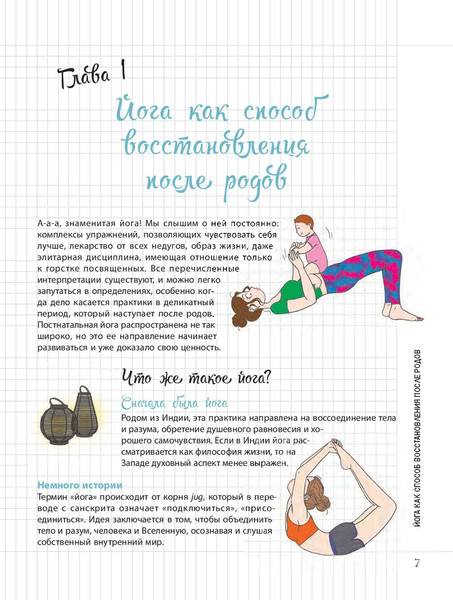 Глава 1

Йога как способ восстановления после родов

А-а-а, знаменитая йога! Мы слышим о ней постоянно: комплексы упражнений, позволяющих чувствовать себя лучше, лекарство от всех недугов, образ жизни, даже элитарная дисциплина, имеющая отношение только к горстке посвященных. Все перечисленные интерпретации существуют, и можно легко запутаться в определениях, особенно когда дело касается практики в деликатный период, который наступает после родов. Постнатальная йога распространена не так широко, но это ее направление начинает развиваться и уже доказало свою ценность.

Что же такое йога?

Сначала была йога

Родом из Индии, эта практика направлена на воссоединение тела и разума, обретение душевного равновесия и хорошего самочувствия. Если в Индии йога рассматривается как философия жизни, то на Западе духовный аспект менее выражен.

Немного истории

Термин «йога» происходит от корня jug, который в переводе с санскрита означает «подключиться», «присоединиться». Идея заключается в том, чтобы объединить тело и разум, человека и Вселенную, осознавая и слушая собственный внутренний мир.

ЙОГА КАК СПОСОБ ВОССТАНОВЛЕНИЯ ПОСЛЕ РОДОВ

7